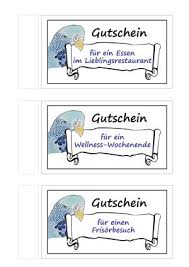 Gutschein

für ein Essen im Lieblingsrestaurant

Gutschein

für ein Wellness-Wochenende

Gutschein

für einen Frisörbesuch